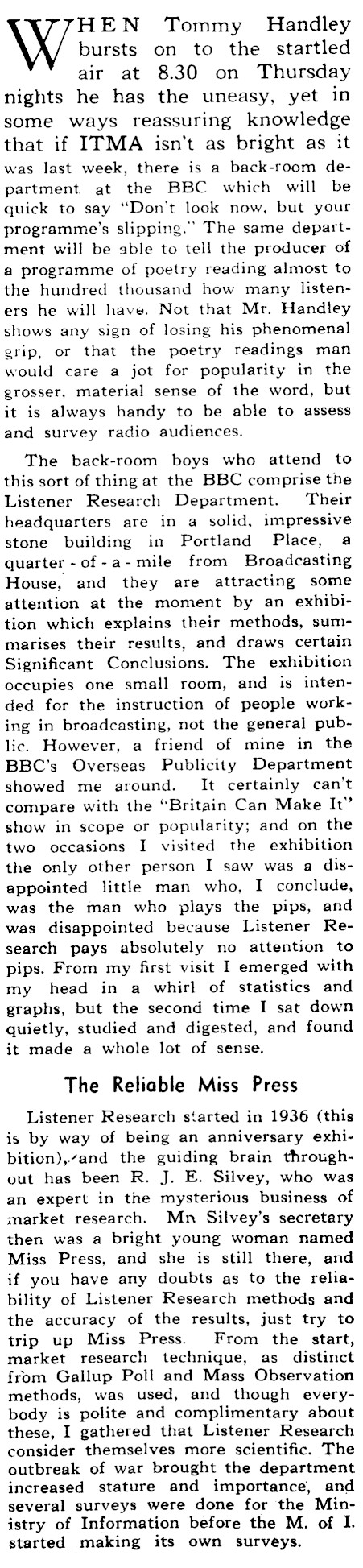 WHEN Tommy Handley bursts on to the startled air at 8.30 on Thursday nights he has the uneasy, yet in some ways reassuring knowledge that if ITMA isn't as bright as it was last week, there is a back-room department at the BBC which will be quick to say "Don't look now, but your programme's slipping." The same department will be able to tell the producer of a programme of poetry reading almost to the hundred thousand how many listeners he will have. Not that Mr. Handley shows any sign of losing his phenomenal grip, or that the poetry readings man would care a jot for popularity in the grosser, material sense of the word, but it is always handy to be able to assess and survey radio audiences.

The back-room boys who attend to this sort of thing at the BBC comprise the Listener Research Department. Their headquarters are in a solid, impressive stone building in Portland Place, a quarter-of-a-mile from Broadcasting House, and they are attracting some attention at the moment by an exhibition which explains their methods, summarises their results, and draws certain Significant Conclusions. The exhibition occupies one small room, and is intended for the instruction of people working in broadcasting, not the general public. However, a friend of mine in the BBC's Overseas Publicity Department showed me around. It certainly can't compare with the "Britain Can Make It" show in scope or popularity; and on the two occasions I visited the exhibition the only other person I saw was a disappointed little man who, I conclude, was the man who plays the pips, and was disappointed because Listener Research pays absolutely no attention to pips. From my first visit I emerged with my head in a whirl of statistics and graphs, but the second time I sat down quietly, studied and digested, and found it made a whole lot of sense.

The Reliable Miss Press

Listener Research started in 1936 (this is by way of being an anniversary exhibition), and the guiding brain throughout has been R. J. E. Silvey, who was an expert in the mysterious business of market research. Mr. Silvey's secretary then was a bright young woman named Miss Press, and she is still there, and if you have any doubts as to the reliability of Listener Research methods and the accuracy of the results, just try to trip up Miss Press. From the start, market research technique, as distinct from Gallup Poll and Mass Observation methods, was used, and though everybody is polite and complimentary about these, I gathered that Listener Research consider themselves more scientific. The outbreak of war brought the department increased stature and importance, and several surveys were done for the Ministry of Information before the M. of I. started making its own surveys.